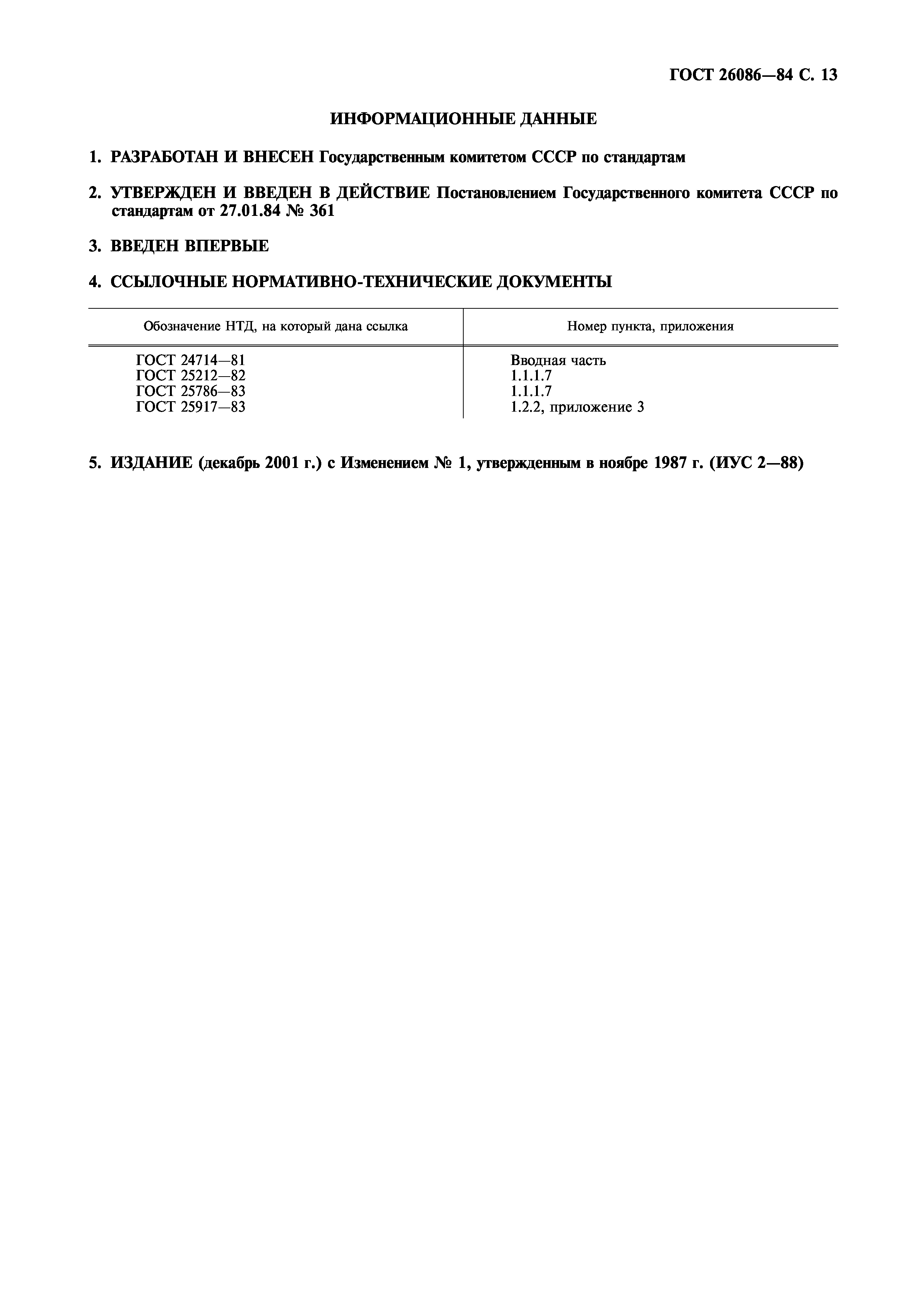 ГОСТ 26086—84 С. 13

ИНФОРМАЦИОННЫЕ ДАННЫЕ

1. РАЗРАБОТАН И ВНЕСЕН Государственным комитетом СССР по стандартам

2. УТВЕРЖДЕН И ВВЕДЕН В ДЕЙСТВИЕ Постановлением Государственного комитета СССР по стандартам от 27.01.84 № 361

3. ВВЕДЕН ВПЕРВЫЕ

4. ССЫЛОЧНЫЕ НОРМАТИВНО-ТЕХНИЧЕСКИЕ ДОКУМЕНТЫ

| Обозначение НТД, на который дана ссылка | Номер пункта, приложения |
|---|---|
| ГОСТ 24714—81 | Вводная часть |
| ГОСТ 25212—82 | 1.1.1.7 |
| ГОСТ 25786—83 | 1.1.1.7 |
| ГОСТ 25917—83 | 1.2.2, приложение 3 |

5. ИЗДАНИЕ (декабрь 2001 г.) с Изменением № 1, утвержденным в ноябре 1987 г. (ИУС 2—88)